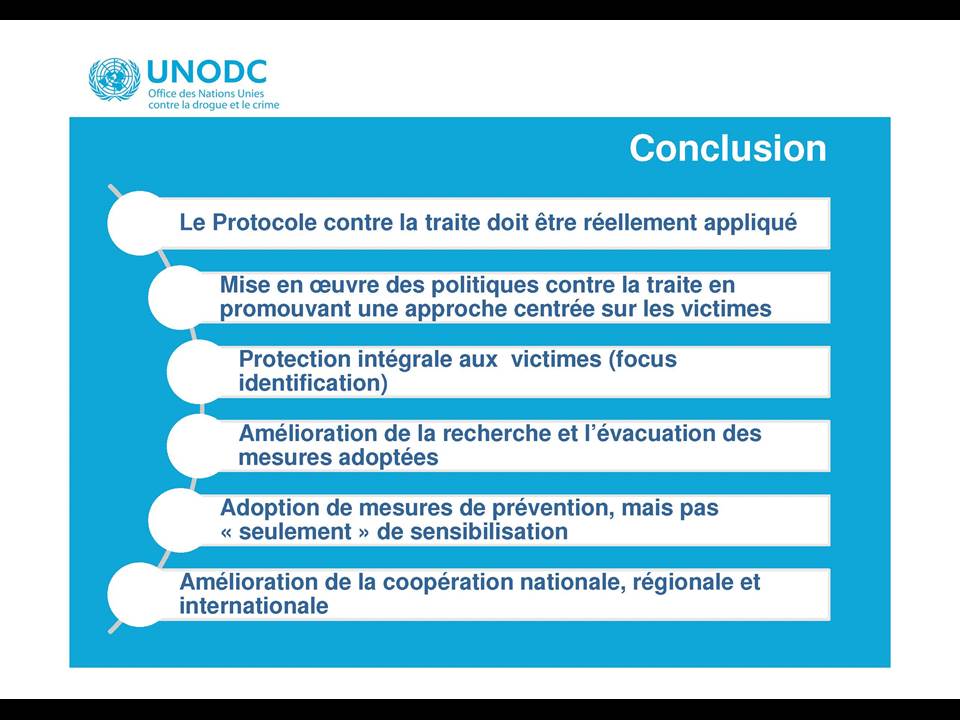 UNODC
Office des Nations Unies contre la drogue et le crime

Conclusion

Le Protocole contre la traite doit être réellement appliqué

Mise en œuvre des politiques contre la traite en promouvant une approche centrée sur les victimes

Protection intégrale aux victimes (focus identification)

Amélioration de la recherche et l'évacuation des mesures adoptées

Adoption de mesures de prévention, mais pas « seulement » de sensibilisation

Amélioration de la coopération nationale, régionale et internationale